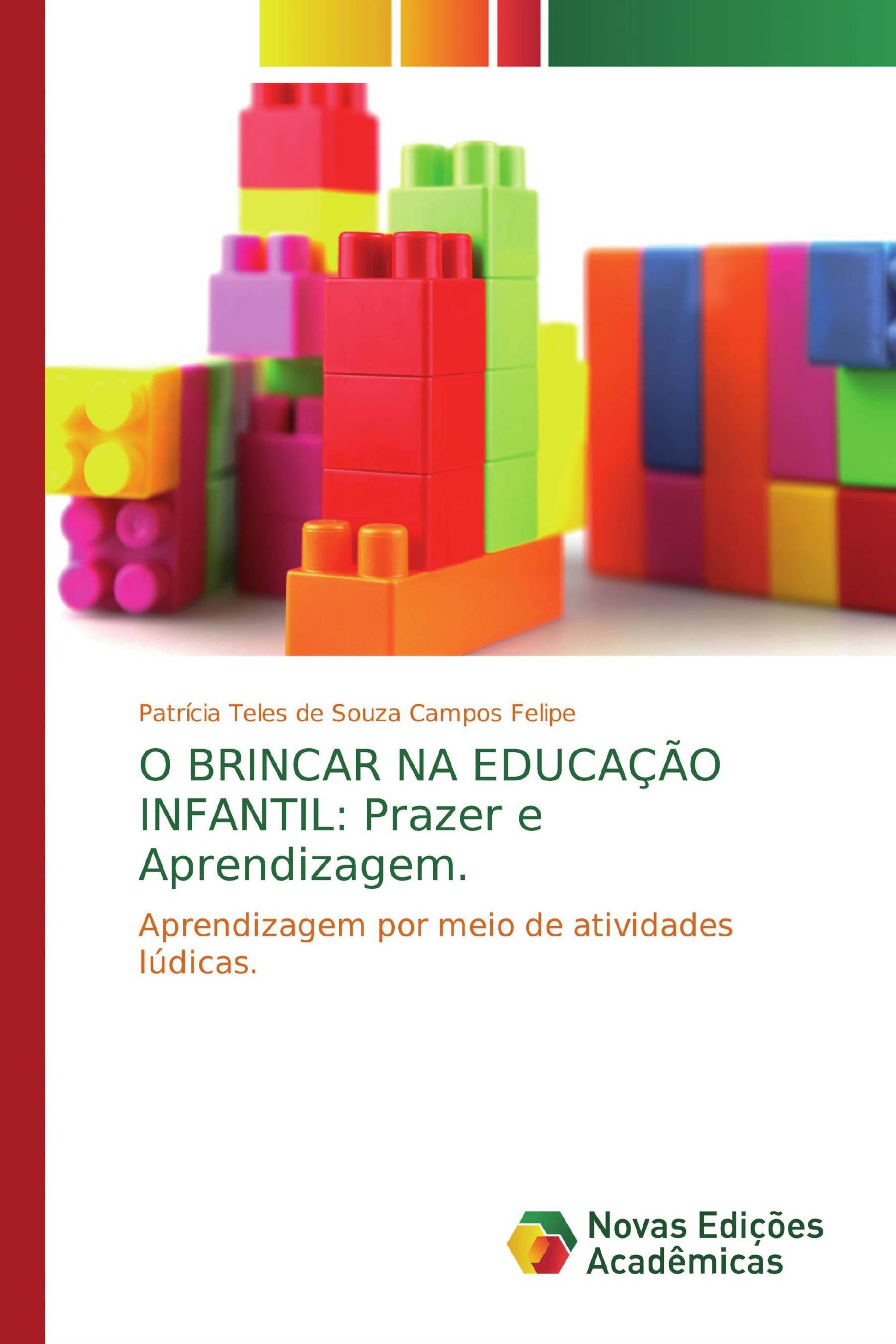 Patrícia Teles de Souza Campos Felipe

O BRINCAR NA EDUCAÇÃO INFANTIL: Prazer e Aprendizagem.

Aprendizagem por meio de atividades lúdicas.

Novas Edições Acadêmicas